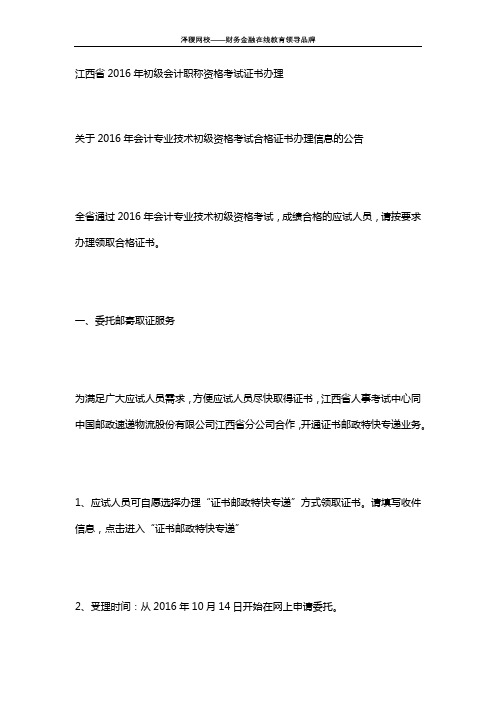 泽稷网校——财务金融在线教育领导品牌

江西省 2016 年初级会计职称资格考试证书办理

关于 2016 年会计专业技术初级资格考试合格证书办理信息的公告

全省通过 2016 年会计专业技术初级资格考试，成绩合格的应试人员，请按要求办理领取合格证书。

一、委托邮寄取证服务

为满足广大应试人员需求，方便应试人员尽快取得证书，江西省人事考试中心同中国邮政速递物流股份有限公司江西省分公司合作，开通证书邮政特快专递业务。

1、应试人员可自愿选择办理“证书邮政特快专递”方式领取证书。请填写收件信息，点击进入“证书邮政特快专递”

2、受理时间：从 2016 年 10 月 14 日开始在网上申请委托。